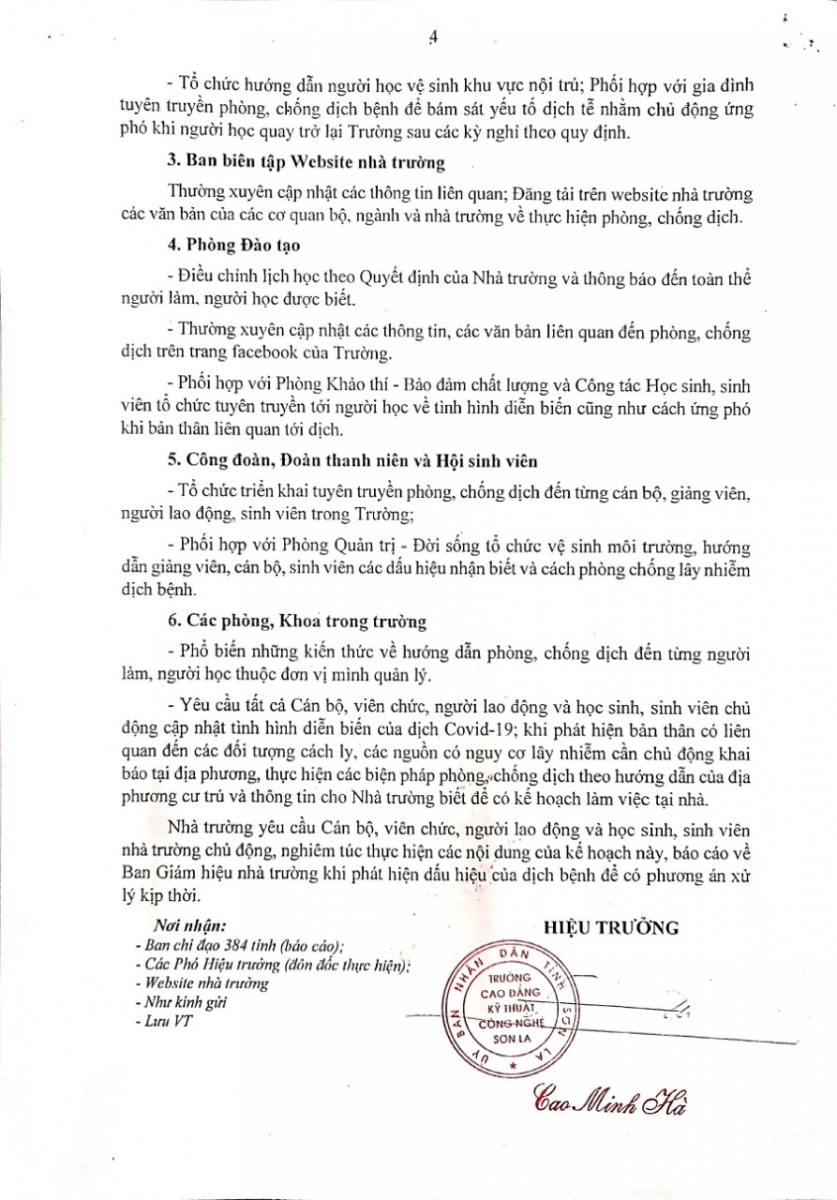 4

- Tổ chức hướng dẫn người học vệ sinh khu vực nội trú; Phối hợp với gia đình tuyên truyền phòng, chống dịch bệnh để bám sát yếu tố dịch tễ nhằm chủ động ứng phó khi người học quay trở lại Trường sau các kỳ nghỉ theo quy định.

3. Ban biên tập Website nhà trường

Thường xuyên cập nhật các thông tin liên quan; Đăng tải trên website nhà trường các văn bản của các cơ quan bộ, ngành và nhà trường về thực hiện phòng, chống dịch.

4. Phòng Đào tạo

- Điều chỉnh lịch học theo Quyết định của Nhà trường và thông báo đến toàn thể người làm, người học được biết.

- Thường xuyên cập nhật các thông tin, các văn bản liên quan đến phòng, chống dịch trên trang facebook của Trường.

- Phối hợp với Phòng Khảo thí - Bảo đảm chất lượng và Công tác Học sinh, sinh viên tổ chức tuyên truyền tới người học về tình hình diễn biến cũng như cách ứng phó khi bản thân liên quan tới dịch.

5. Công đoàn, Đoàn thanh niên và Hội sinh viên

- Tổ chức triển khai tuyên truyền phòng, chống dịch đến từng cán bộ, giảng viên, người lao động, sinh viên trong Trường;

- Phối hợp với Phòng Quản trị - Đời sống tổ chức vệ sinh môi trường, hướng dẫn giảng viên, cán bộ, sinh viên các dấu hiệu nhận biết và cách phòng chống lây nhiễm dịch bệnh.

6. Các phòng, Khoa trong trường

- Phổ biến những kiến thức về hướng dẫn phòng, chống dịch đến từng người làm, người học thuộc đơn vị mình quản lý.

- Yêu cầu tất cả Cán bộ, viên chức, người lao động và học sinh, sinh viên chủ động cập nhật tình hình diễn biến của dịch Covid-19; khi phát hiện bản thân có liên quan đến các đối tượng cách ly, các nguồn có nguy cơ lây nhiễm cần chủ động khai báo tại địa phương, thực hiện các biện pháp phòng, chống dịch theo hướng dẫn của địa phương cư trú và thông tin cho Nhà trường biết để có kế hoạch làm việc tại nhà.

Nhà trường yêu cầu Cán bộ, viên chức, người lao động và học sinh, sinh viên nhà trường chủ động, nghiêm túc thực hiện các nội dung của kế hoạch này, báo cáo về Ban Giám hiệu nhà trường khi phát hiện dấu hiệu của dịch bệnh để có phương án xử lý kịp thời.

Nơi nhận:
- Ban chỉ đạo 384 tỉnh (báo cáo);
- Các Phó Hiệu trưởng (đôn đốc thực hiện);
- Website nhà trường
- Như kính gửi
- Lưu VT

HIỆU TRƯỞNG

UỶ BAN NHÂN DÂN TỈNH SƠN LA
TRƯỜNG CAO ĐẲNG KỸ THUẬT CÔNG NGHỆ SƠN LA

Cao Minh Hà